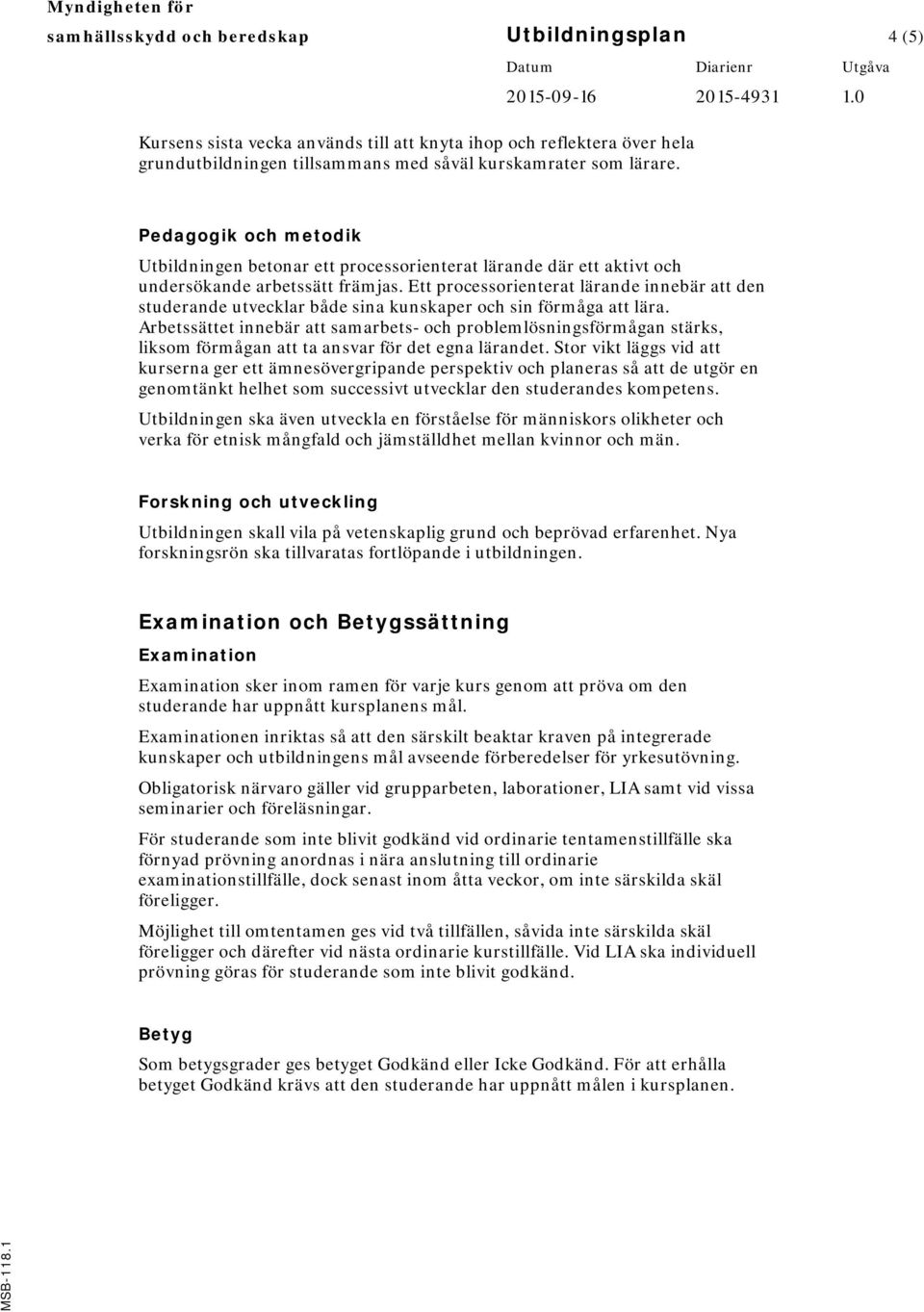 Myndigheten för samhällsskydd och beredskap

Utbildningsplan

4 (5)

| Datum | Diarienr | Utgåva |
|---|---|---|
| 2015-09-16 | 2015-4931 | 1.0 |

Kursens sista vecka används till att knyta ihop och reflektera över hela grundutbildningen tillsammans med såväl kurskamrater som lärare.

Pedagogik och metodik

Utbildningen betonar ett processorienterat lärande där ett aktivt och undersökande arbetssätt främjas. Ett processorienterat lärande innebär att den studerande utvecklar både sina kunskaper och sin förmåga att lära. Arbetssättet innebär att samarbets- och problemlösningsförmågan stärks, liksom förmågan att ta ansvar för det egna lärandet. Stor vikt läggs vid att kurserna ger ett ämnesövergripande perspektiv och planeras så att de utgör en genomtänkt helhet som successivt utvecklar den studerandes kompetens.

Utbildningen ska även utveckla en förståelse för människors olikheter och verka för etnisk mångfald och jämställdhet mellan kvinnor och män.

Forskning och utveckling

Utbildningen skall vila på vetenskaplig grund och beprövad erfarenhet. Nya forskningsrön ska tillvaratas fortlöpande i utbildningen.

Examination och Betygssättning

Examination

Examination sker inom ramen för varje kurs genom att pröva om den studerande har uppnått kursplanens mål.

Examinationen inriktas så att den särskilt beaktar kraven på integrerade kunskaper och utbildningens mål avseende förberedelser för yrkesutövning.

Obligatorisk närvaro gäller vid grupparbeten, laborationer, LIA samt vid vissa seminarier och föreläsningar.

För studerande som inte blivit godkänd vid ordinarie tentamenstillfälle ska förnyad prövning anordnas i nära anslutning till ordinarie examinationstillfälle, dock senast inom åtta veckor, om inte särskilda skäl föreligger.

Möjlighet till omtentamen ges vid två tillfällen, såvida inte särskilda skäl föreligger och därefter vid nästa ordinarie kurstillfälle. Vid LIA ska individuell prövning göras för studerande som inte blivit godkänd.

Betyg

Som betygsgrader ges betyget Godkänd eller Icke Godkänd. För att erhålla betyget Godkänd krävs att den studerande har uppnått målen i kursplanen.

MSB-118.1